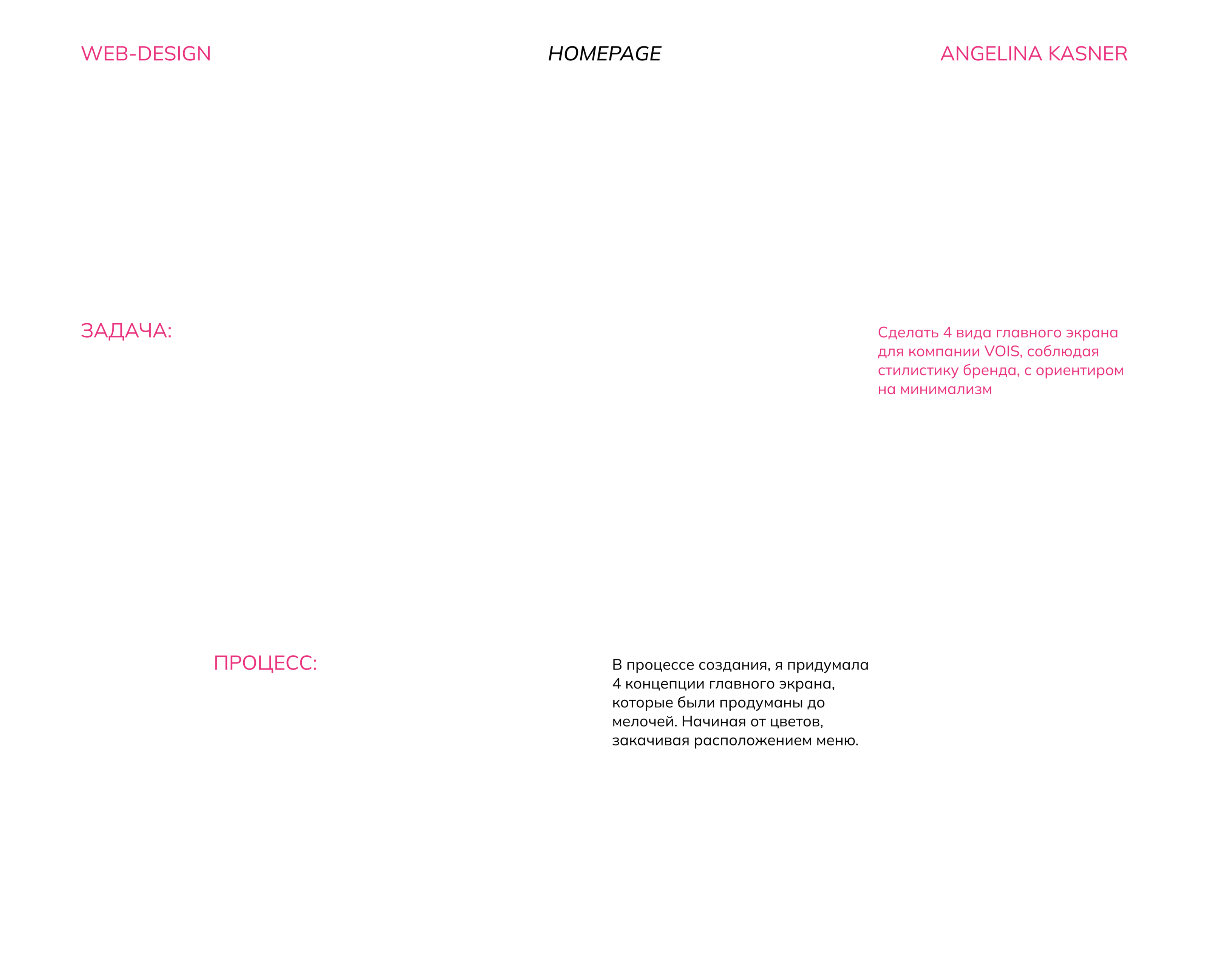 WEB-DESIGN

HOMEPAGE

ANGELINA KASNER

ЗАДАЧА:

Сделать 4 вида главного экрана для компании VOIS, соблюдая стилистику бренда, с ориентиром на минимализм

ПРОЦЕСС:

В процессе создания, я придумала 4 концепции главного экрана, которые были продуманы до мелочей. Начиная от цветов, закачивая расположением меню.